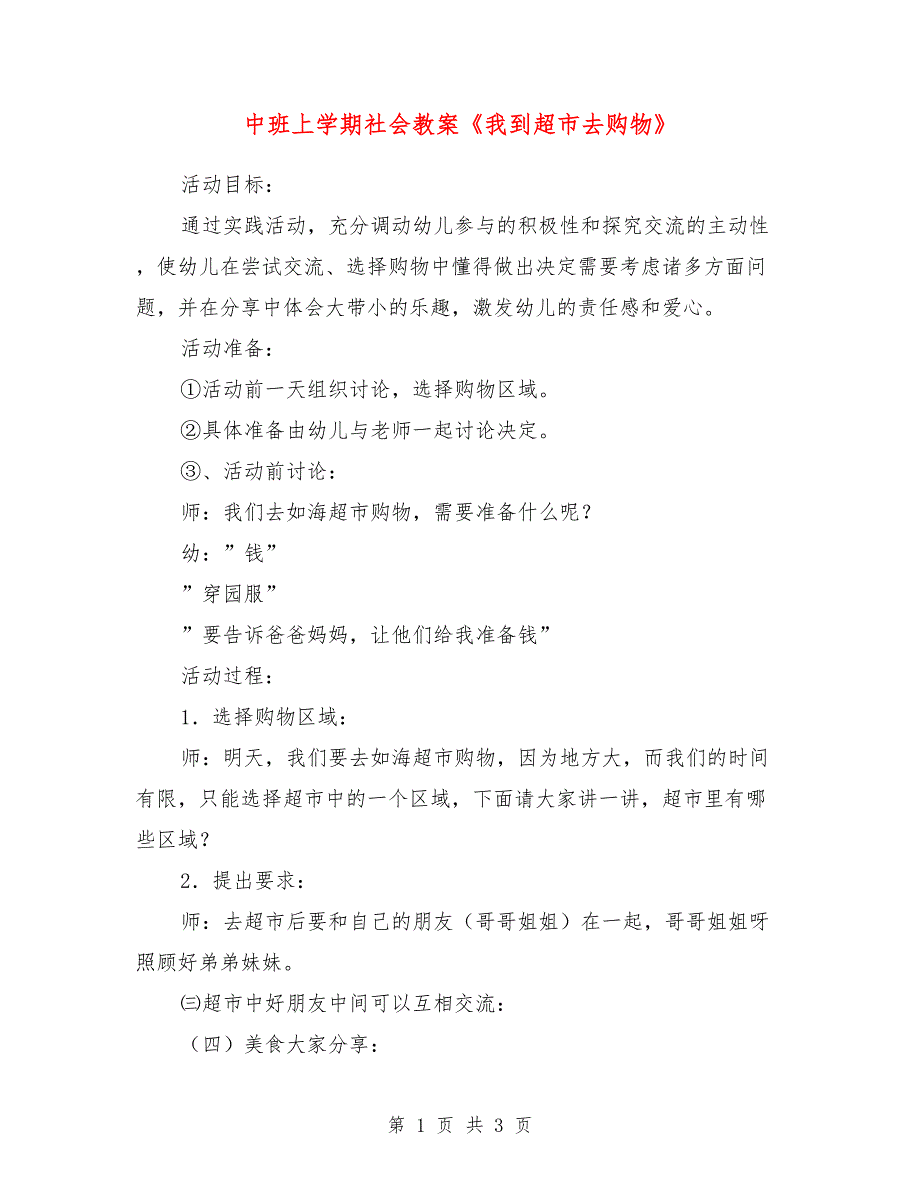 中班上学期社会教案《我到超市去购物》

活动目标：

通过实践活动，充分调动幼儿参与的积极性和探究交流的主动性，使幼儿在尝试交流、选择购物中懂得做出决定需要考虑诸多方面问题，并在分享中体会大带小的乐趣，激发幼儿的责任感和爱心。

活动准备：

①活动前一天组织讨论，选择购物区域。

②具体准备由幼儿与老师一起讨论决定。

③、活动前讨论：

师：我们去如海超市购物，需要准备什么呢？

幼：”钱”

”穿园服”

”要告诉爸爸妈妈，让他们给我准备钱”

活动过程：

1．选择购物区域：

师：明天，我们要去如海超市购物，因为地方大，而我们的时间有限，只能选择超市中的一个区域，下面请大家讲一讲，超市里有哪些区域？

2．提出要求：

师：去超市后要和自己的朋友（哥哥姐姐）在一起，哥哥姐姐呀照顾好弟弟妹妹。

㈢超市中好朋友中间可以互相交流：

（四）美食大家分享：

第 1 页 共 3 页